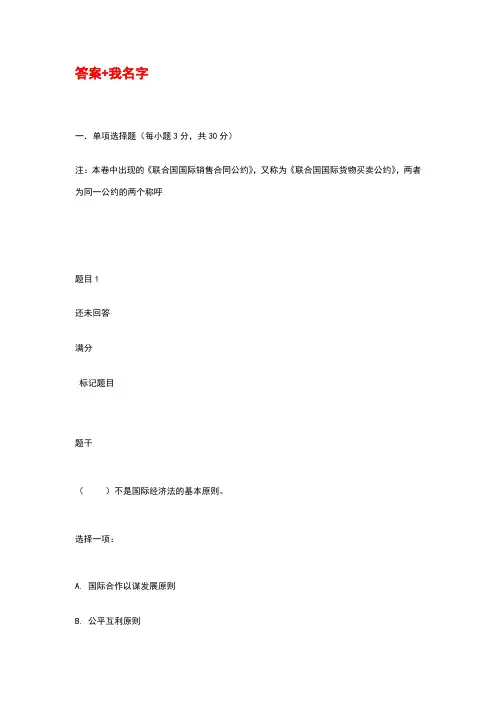 答案+我名字

一. 单项选择题（每小题 3 分，共 30 分）

注：本卷中出现的《联合国国际销售合同公约》，又称为《联合国国际货物买卖公约》，两者为同一公约的两个称呼

题目 1

还未回答

满分

标记题目

题干

（　　）不是国际经济法的基本原则。

选择一项：

A. 国际合作以谋发展原则

B. 公平互利原则